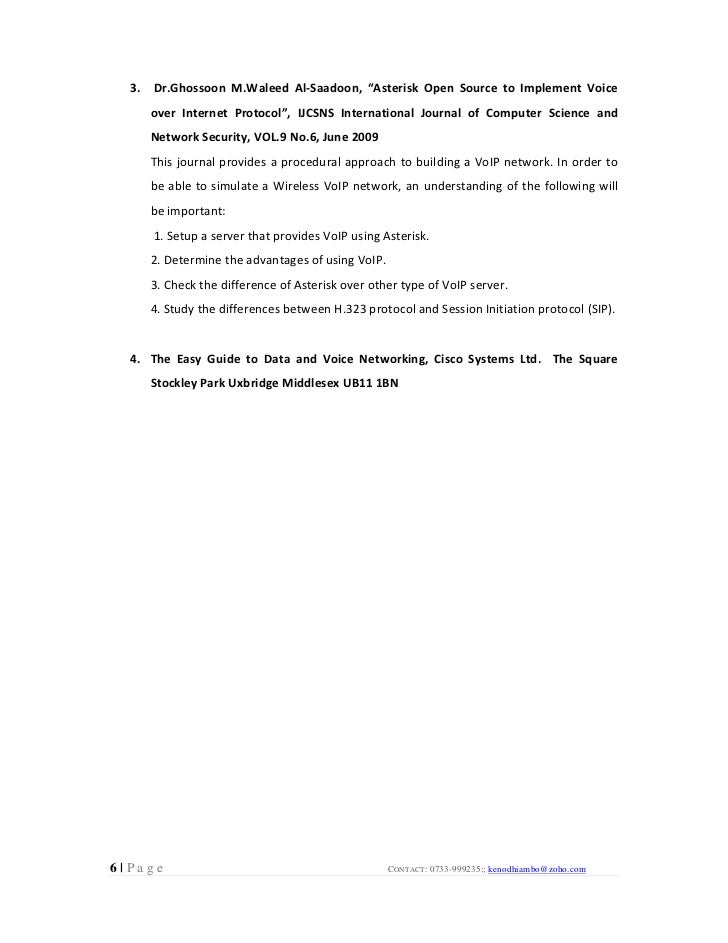 3. Dr.Ghossoon M.Waleed Al-Saadoon, “Asterisk Open Source to Implement Voice over Internet Protocol”, IJCSNS International Journal of Computer Science and Network Security, VOL.9 No.6, June 2009

This journal provides a procedural approach to building a VoIP network. In order to be able to simulate a Wireless VoIP network, an understanding of the following will be important:

1. Setup a server that provides VoIP using Asterisk.

2. Determine the advantages of using VoIP.

3. Check the difference of Asterisk over other type of VoIP server.

4. Study the differences between H.323 protocol and Session Initiation protocol (SIP).

4. The Easy Guide to Data and Voice Networking, Cisco Systems Ltd. The Square Stockley Park Uxbridge Middlesex UB11 1BN

6 | P a g e CONTACT: 0733-999235;; kenodhiambo@zoho.com